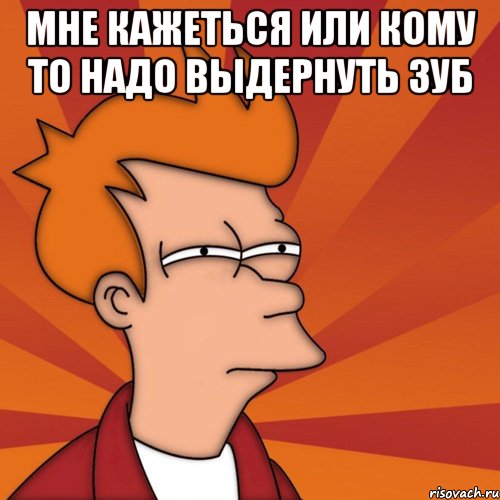 МНЕ КАЖЕТЬСЯ ИЛИ КОМУ ТО НАДО ВЫДЕРНУТЬ ЗУБ

risovach.ru